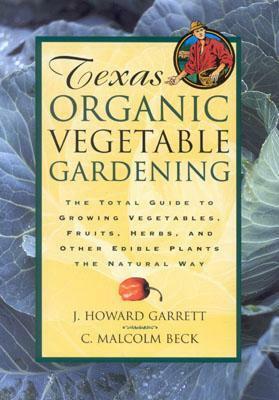 Texas
ORGANIC
VEGETABLE
GARDENING

THE TOTAL GUIDE TO GROWING VEGETABLES, FRUITS, HERBS, AND OTHER EDIBLE PLANTS THE NATURAL WAY

J. HOWARD GARRETT
C. MALCOLM BECK